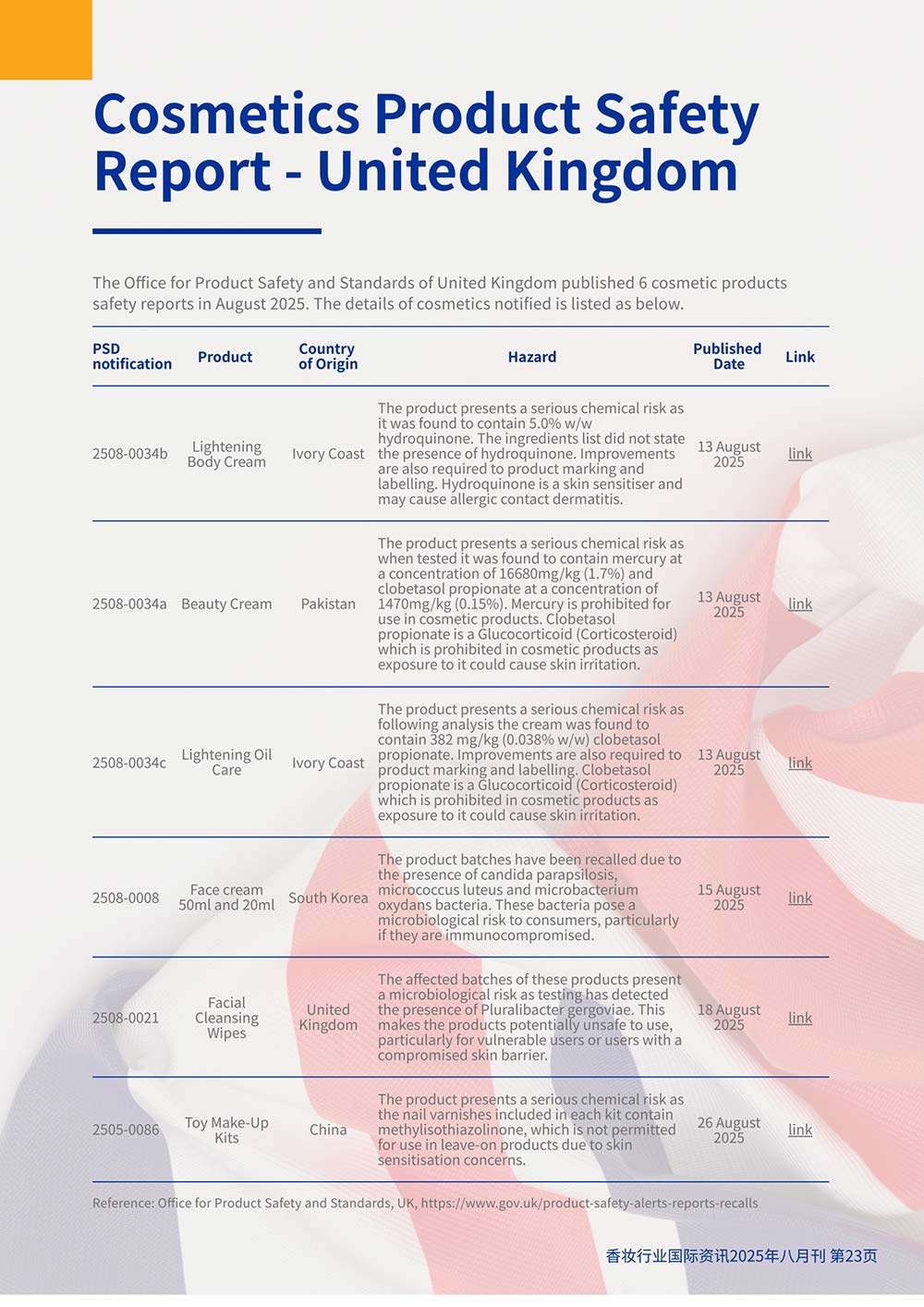 Cosmetics Product Safety Report - United Kingdom

The Office for Product Safety and Standards of United Kingdom published 6 cosmetic products safety reports in August 2025. The details of cosmetics notified is listed as below.

| PSD notification | Product | Country of Origin | Hazard | Published Date | Link |
|---|---|---|---|---|---|
| 2508-0034b | Lightening Body Cream | Ivory Coast | The product presents a serious chemical risk as it was found to contain 5.0% w/w hydroquinone. The ingredients list did not state the presence of hydroquinone. Improvements are also required to product marking and labelling. Hydroquinone is a skin sensitiser and may cause allergic contact dermatitis. | 13 August 2025 | link |
| 2508-0034a | Beauty Cream | Pakistan | The product presents a serious chemical risk as when tested it was found to contain mercury at a concentration of 16680mg/kg (1.7%) and clobetasol propionate at a concentration of 1470mg/kg (0.15%). Mercury is prohibited for use in cosmetic products. Clobetasol propionate is a Glucocorticoid (Corticosteroid) which is prohibited in cosmetic products as exposure to it could cause skin irritation. | 13 August 2025 | link |
| 2508-0034c | Lightening Oil Care | Ivory Coast | The product presents a serious chemical risk as following analysis the cream was found to contain 382 mg/kg (0.038% w/w) clobetasol propionate. Improvements are also required to product marking and labelling. Clobetasol propionate is a Glucocorticoid (Corticosteroid) which is prohibited in cosmetic products as exposure to it could cause skin irritation. | 13 August 2025 | link |
| 2508-0008 | Face cream 50ml and 20ml | South Korea | The product batches have been recalled due to the presence of candida parapsilosis, micrococcus luteus and microbacterium oxydans bacteria. These bacteria pose a microbiological risk to consumers, particularly if they are immunocompromised. | 15 August 2025 | link |
| 2508-0021 | Facial Cleansing Wipes | United Kingdom | The affected batches of these products present a microbiological risk as testing has detected the presence of Pluralibacter gergoviae. This makes the products potentially unsafe to use, particularly for vulnerable users or users with a compromised skin barrier. | 18 August 2025 | link |
| 2505-0086 | Toy Make-Up Kits | China | The product presents a serious chemical risk as the nail varnishes included in each kit contain methylisothiazolinone, which is not permitted for use in leave-on products due to skin sensitisation concerns. | 26 August 2025 | link |

Reference: Office for Product Safety and Standards, UK, https://www.gov.uk/product-safety-alerts-reports-recalls

香妆行业国际资讯2025年八月刊 第23页